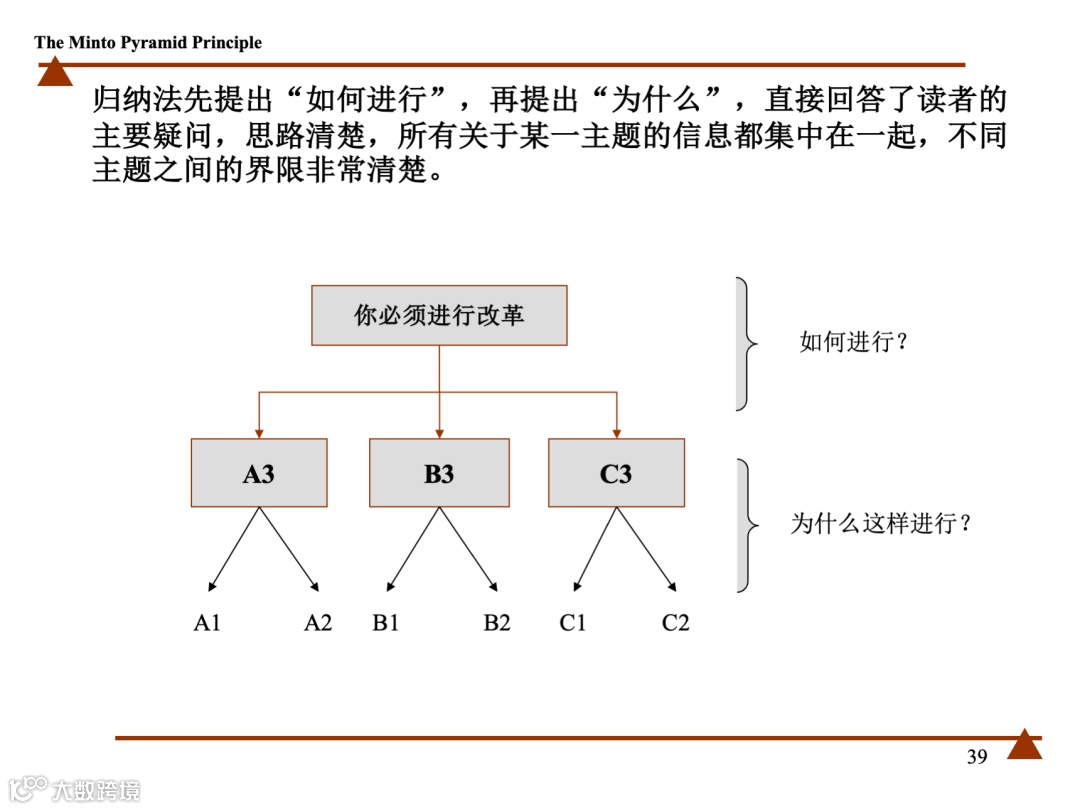 The Minto Pyramid Principle

归纳法先提出“如何进行”，再提出“为什么”，直接回答了读者的主要疑问，思路清楚，所有关于某一主题的信息都集中在一起，不同主题之间的界限非常清楚。

你必须进行改革

如何进行？

A3

B3

C3

为什么这样进行？

A1 A2 B1 B2 C1 C2

39

大数跨境